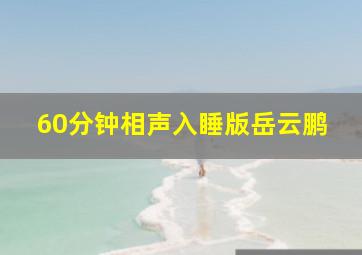 60分钟相声入睡版岳云鹏